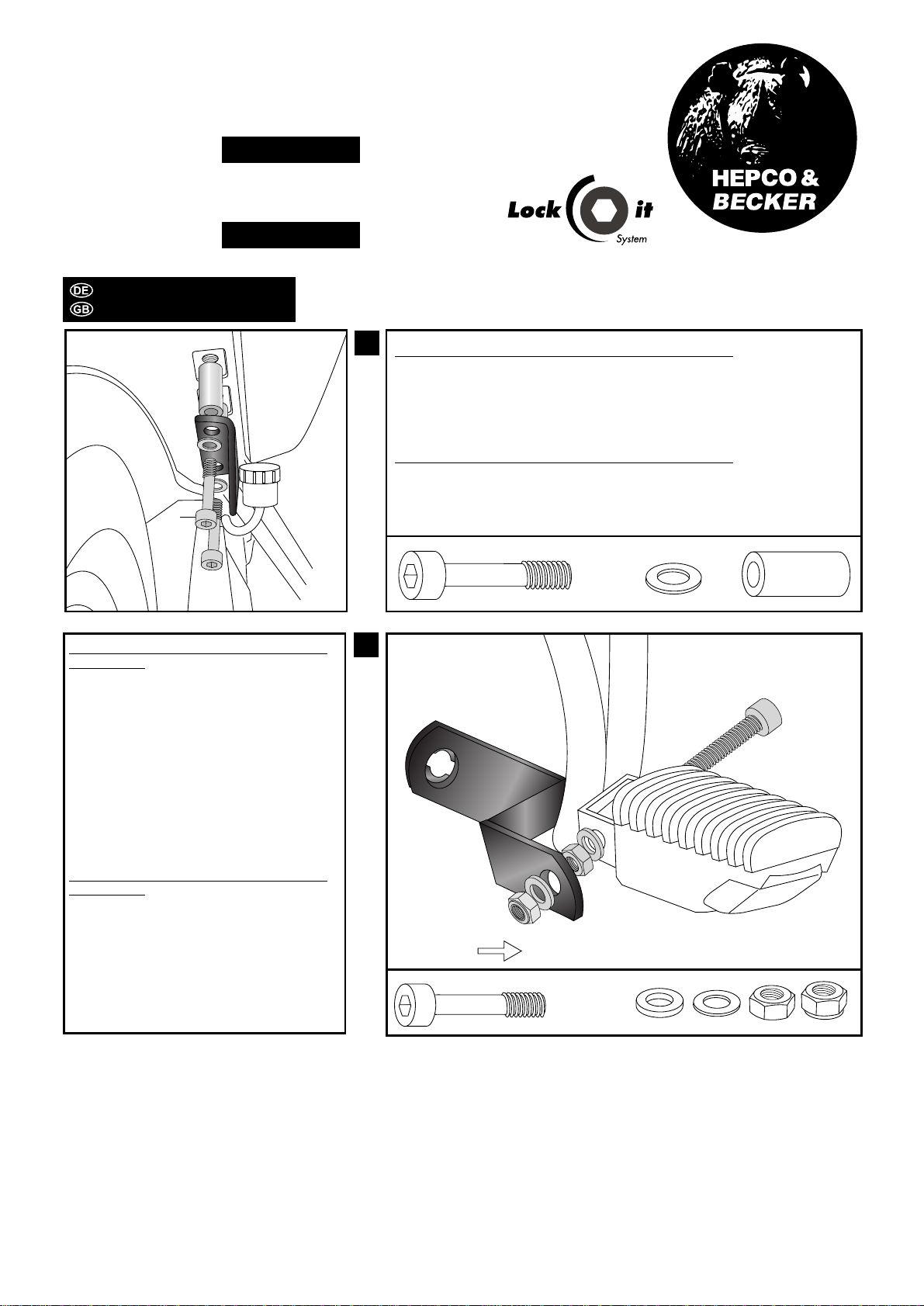 Lock it System

HEPCO & BECKER

DE
GB